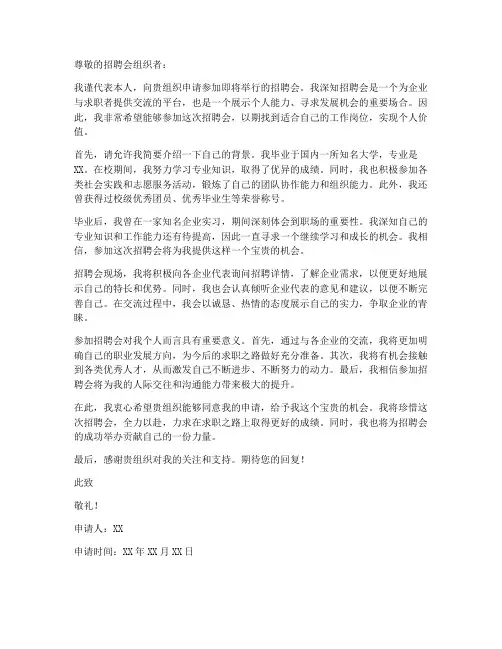 尊敬的招聘会组织者：

我谨代表本人，向贵组织申请参加即将举行的招聘会。我深知招聘会是一个为企业与求职者提供交流的平台，也是一个展示个人能力、寻求发展机会的重要场合。因此，我非常希望能够参加这次招聘会，以期找到适合自己的工作岗位，实现个人价值。

首先，请允许我简要介绍一下自己的背景。我毕业于国内一所知名大学，专业是XX。在校期间，我努力学习专业知识，取得了优异的成绩。同时，我也积极参加各类社会实践和志愿服务活动，锻炼了自己的团队协作能力和组织能力。此外，我还曾获得过校级优秀团员、优秀毕业生等荣誉称号。

毕业后，我曾在一家知名企业实习，期间深刻体会到职场的重要性。我深知自己的专业知识和工作能力还有待提高，因此一直寻求一个继续学习和成长的机会。我相信，参加这次招聘会将为我提供这样一个宝贵的机会。

招聘会现场，我将积极向各企业代表询问招聘详情，了解企业需求，以便更好地展示自己的特长和优势。同时，我也会认真倾听企业代表的意见和建议，以便不断完善自己。在交流过程中，我会以诚恳、热情的态度展示自己的实力，争取企业的青睐。

参加招聘会对我个人而言具有重要意义。首先，通过与各企业的交流，我将更加明确自己的职业发展方向，为今后的求职之路做好充分准备。其次，我将有机会接触到各类优秀人才，从而激发自己不断进步、不断努力的动力。最后，我相信参加招聘会将为我的人际交往和沟通能力带来极大的提升。

在此，我衷心希望贵组织能够同意我的申请，给予我这个宝贵的机会。我将珍惜这次招聘会，全力以赴，力求在求职之路上取得更好的成绩。同时，我也将为招聘会的成功举办贡献自己的一份力量。

最后，感谢贵组织对我的关注和支持。期待您的回复！

此致

敬礼！

申请人：XX

申请时间：XX年XX月XX日